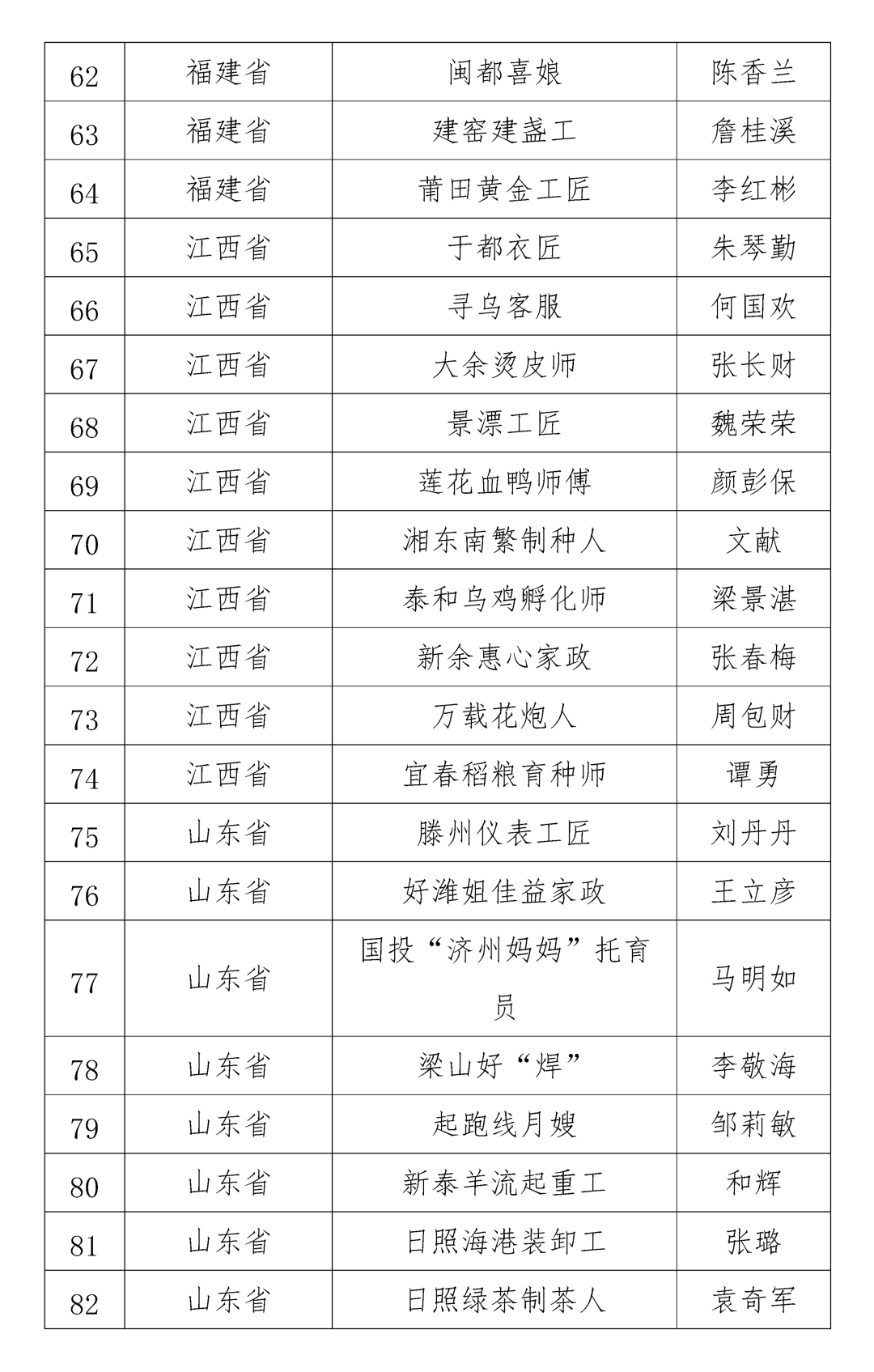 | 62 | 福建省 | 闽都喜娘 | 陈香兰 |
|---|---|---|---|
| 63 | 福建省 | 建窑建盏工 | 詹桂溪 |
| 64 | 福建省 | 莆田黄金工匠 | 李红彬 |
| 65 | 江西省 | 于都衣匠 | 朱琴勤 |
| 66 | 江西省 | 寻乌客服 | 何国欢 |
| 67 | 江西省 | 大余烫皮师 | 张长财 |
| 68 | 江西省 | 景漂工匠 | 魏荣荣 |
| 69 | 江西省 | 莲花血鸭师傅 | 颜彭保 |
| 70 | 江西省 | 湘东南繁制种人 | 文献 |
| 71 | 江西省 | 泰和乌鸡孵化师 | 梁景湛 |
| 72 | 江西省 | 新余惠心家政 | 张春梅 |
| 73 | 江西省 | 万载花炮人 | 周包财 |
| 74 | 江西省 | 宜春稻粮育种师 | 谭勇 |
| 75 | 山东省 | 滕州仪表工匠 | 刘丹丹 |
| 76 | 山东省 | 好潍姐佳益家政 | 王立彦 |
| 77 | 山东省 | 国投“济州妈妈”托育员 | 马明如 |
| 78 | 山东省 | 梁山好“焊” | 李敬海 |
| 79 | 山东省 | 起跑线月嫂 | 邹莉敏 |
| 80 | 山东省 | 新泰羊流起重工 | 和辉 |
| 81 | 山东省 | 日照海港装卸工 | 张璐 |
| 82 | 山东省 | 日照绿茶制茶人 | 袁奇军 |